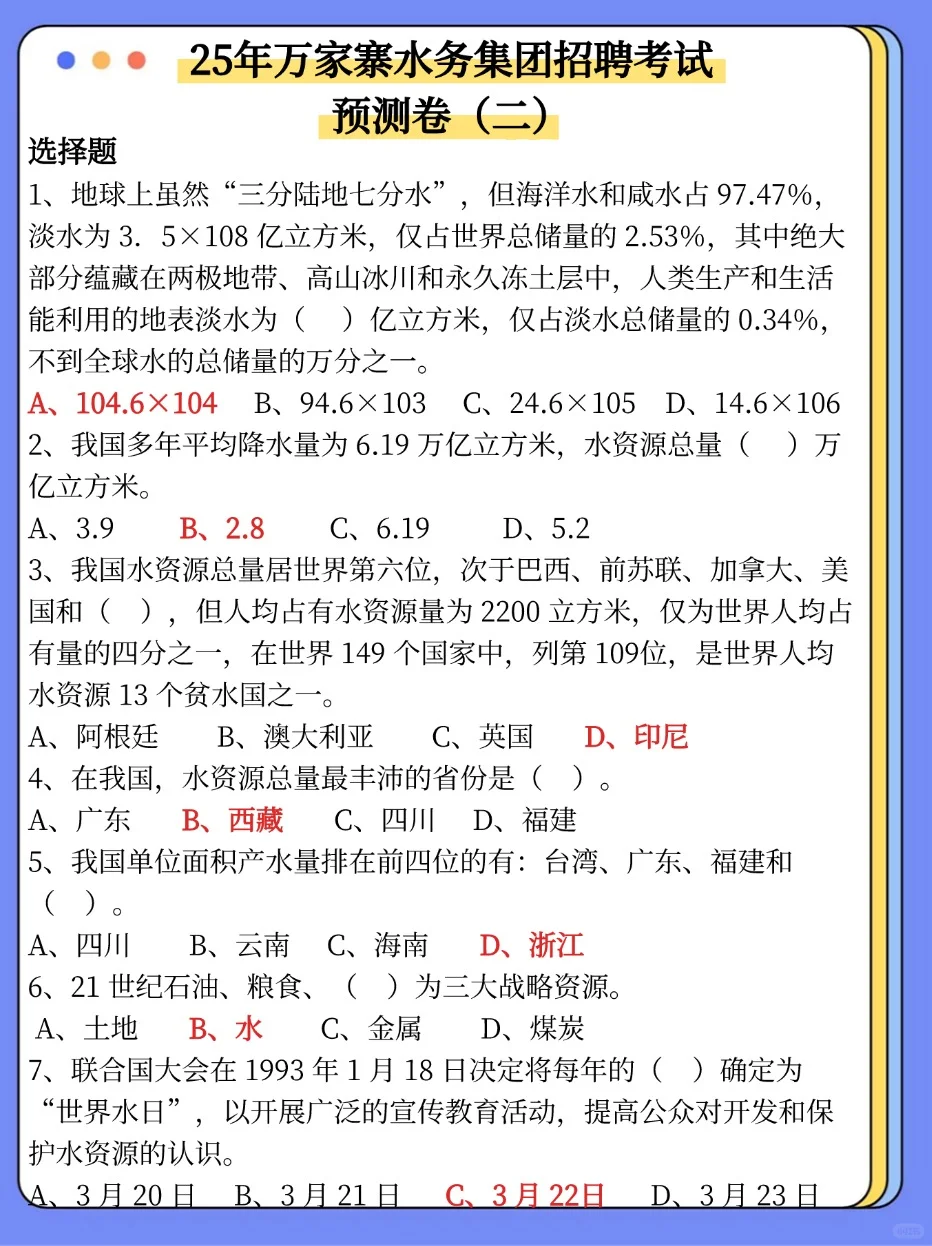 25年万家寨水务集团招聘考试
预测卷（二）

选择题

1、地球上虽然“三分陆地七分水”，但海洋水和咸水占 97.47%，淡水为 3．5×108 亿立方米，仅占世界总储量的 2.53%，其中绝大部分蕴藏在两极地带、高山冰川和永久冻土层中，人类生产和生活能利用的地表淡水为（　）亿立方米，仅占淡水总储量的 0.34%，不到全球水的总储量的万分之一。

A、104.6×104　B、94.6×103　C、24.6×105　D、14.6×106

2、我国多年平均降水量为 6.19 万亿立方米，水资源总量（　）万亿立方米。

A、3.9　B、2.8　C、6.19　D、5.2

3、我国水资源总量居世界第六位，次于巴西、前苏联、加拿大、美国和（　），但人均占有水资源量为 2200 立方米，仅为世界人均占有量的四分之一，在世界 149 个国家中，列第 109位，是世界人均水资源 13 个贫水国之一。

A、阿根廷　B、澳大利亚　C、英国　D、印尼

4、在我国，水资源总量最丰沛的省份是（　）。

A、广东　B、西藏　C、四川　D、福建

5、我国单位面积产水量排在前四位的有：台湾、广东、福建和（　）。

A、四川　B、云南　C、海南　D、浙江

6、21 世纪石油、粮食、（　）为三大战略资源。

A、土地　B、水　C、金属　D、煤炭

7、联合国大会在 1993 年 1 月 18 日决定将每年的（　）确定为“世界水日”，以开展广泛的宣传教育活动，提高公众对开发和保护水资源的认识。

A、3 月 20 日　B、3 月 21 日　C、3 月 22日　D、3 月 23 日